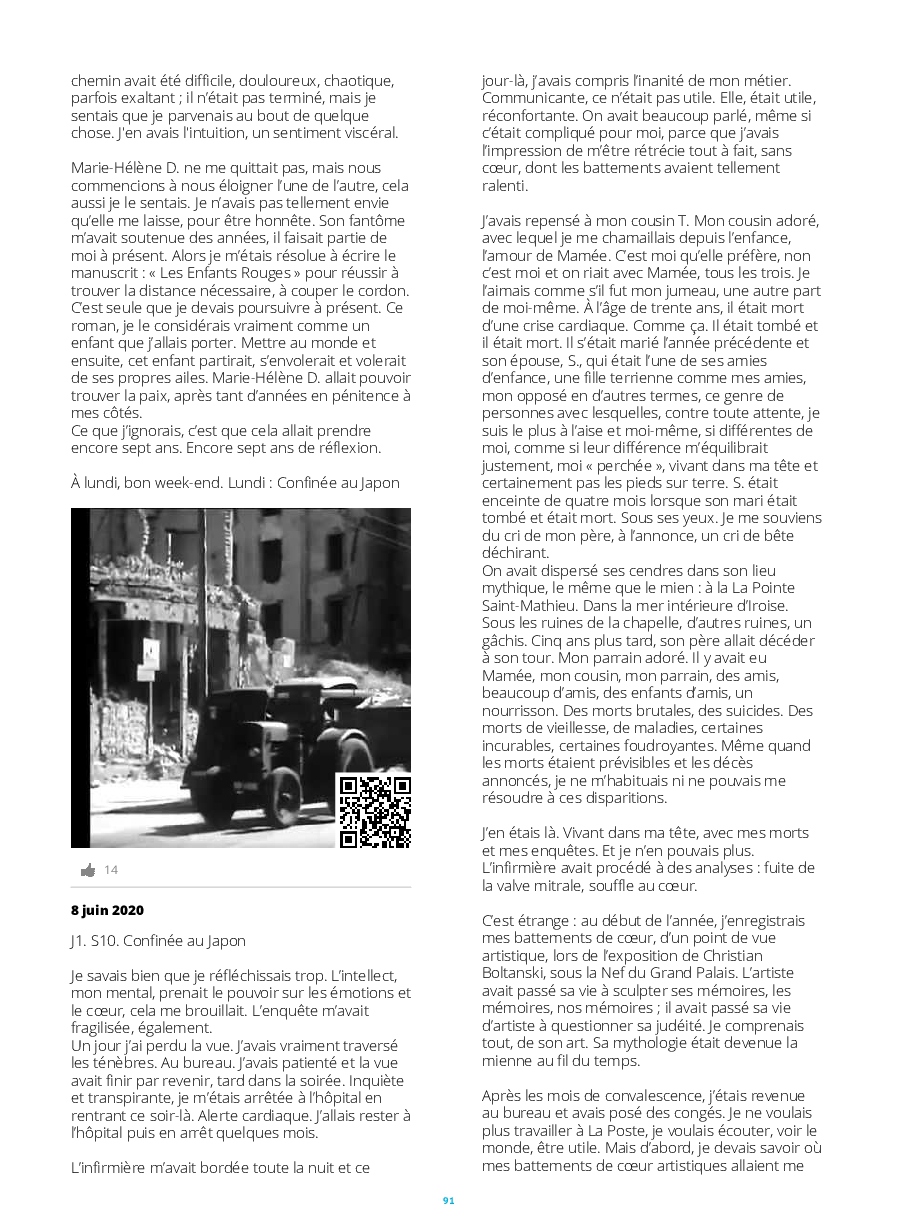 chemin avait été difficile, douloureux, chaotique, parfois exaltant ; il n'était pas terminé, mais je sentais que je parvenais au bout de quelque chose. J'en avais l'intuition, un sentiment viscéral.

Marie-Hélène D. ne me quittait pas, mais nous commencions à nous éloigner l'une de l'autre, cela aussi je le sentais. Je n'avais pas tellement envie qu'elle me laisse, pour être honnête. Son fantôme m'avait soutenue des années, il faisait partie de moi à présent. Alors je m'étais résolue à écrire le manuscrit : « Les Enfants Rouges » pour réussir à trouver la distance nécessaire, à couper le cordon. C'est seule que je devais poursuivre à présent. Ce roman, je le considérais vraiment comme un enfant que j'allais porter. Mettre au monde et ensuite, cet enfant partirait, s'envolerait et volerait de ses propres ailes. Marie-Hélène D. allait pouvoir trouver la paix, après tant d'années en pénitence à mes côtés.
Ce que j'ignorais, c'est que cela allait prendre encore sept ans. Encore sept ans de réflexion.

À lundi, bon week-end. Lundi : Confinée au Japon

14

8 juin 2020

J1. S10. Confinée au Japon

Je savais bien que je réfléchissais trop. L'intellect, mon mental, prenait le pouvoir sur les émotions et le cœur, cela me brouillait. L'enquête m'avait fragilisée, également.
Un jour j'ai perdu la vue. J'avais vraiment traversé les ténèbres. Au bureau. J'avais patienté et la vue avait finir par revenir, tard dans la soirée. Inquiète et transpirante, je m'étais arrêtée à l'hôpital en rentrant ce soir-là. Alerte cardiaque. J'allais rester à l'hôpital puis en arrêt quelques mois.

L'infirmière m'avait bordée toute la nuit et ce jour-là, j'avais compris l'inanité de mon métier. Communicante, ce n'était pas utile. Elle, était utile, réconfortante. On avait beaucoup parlé, même si c'était compliqué pour moi, parce que j'avais l'impression de m'être rétrécie tout à fait, sans cœur, dont les battements avaient tellement ralenti.

J'avais repensé à mon cousin T. Mon cousin adoré, avec lequel je me chamaillais depuis l'enfance, l'amour de Mamée. C'est moi qu'elle préfère, non c'est moi et on riait avec Mamée, tous les trois. Je l'aimais comme s'il fut mon jumeau, une autre part de moi-même. À l'âge de trente ans, il était mort d'une crise cardiaque. Comme ça. Il était tombé et il était mort. Il s'était marié l'année précédente et son épouse, S., qui était l'une de ses amies d'enfance, une fille terrienne comme mes amies, mon opposé en d'autres termes, ce genre de personnes avec lesquelles, contre toute attente, je suis le plus à l'aise et moi-même, si différentes de moi, comme si leur différence m'équilibrait justement, moi « perchée », vivant dans ma tête et certainement pas les pieds sur terre. S. était enceinte de quatre mois lorsque son mari était tombé et était mort. Sous ses yeux. Je me souviens du cri de mon père, à l'annonce, un cri de bête déchirant.
On avait dispersé ses cendres dans son lieu mythique, le même que le mien : à la La Pointe Saint-Mathieu. Dans la mer intérieure d'Iroise. Sous les ruines de la chapelle, d'autres ruines, un gâchis. Cinq ans plus tard, son père allait décéder à son tour. Mon parrain adoré. Il y avait eu Mamée, mon cousin, mon parrain, des amis, beaucoup d'amis, des enfants d'amis, un nourrisson. Des morts brutales, des suicides. Des morts de vieillesse, de maladies, certaines incurables, certaines foudroyantes. Même quand les morts étaient prévisibles et les décès annoncés, je ne m'habituais ni ne pouvais me résoudre à ces disparitions.

J'en étais là. Vivant dans ma tête, avec mes morts et mes enquêtes. Et je n'en pouvais plus.
L'infirmière avait procédé à des analyses : fuite de la valve mitrale, souffle au cœur.

C'est étrange : au début de l'année, j'enregistrais mes battements de cœur, d'un point de vue artistique, lors de l'exposition de Christian Boltanski, sous la Nef du Grand Palais. L'artiste avait passé sa vie à sculpter ses mémoires, les mémoires, nos mémoires ; il avait passé sa vie d'artiste à questionner sa judéité. Je comprenais tout, de son art. Sa mythologie était devenue la mienne au fil du temps.

Après les mois de convalescence, j'étais revenue au bureau et avais posé des congés. Je ne voulais plus travailler à La Poste, je voulais écouter, voir le monde, être utile. Mais d'abord, je devais savoir où mes battements de cœur artistiques allaient me

91